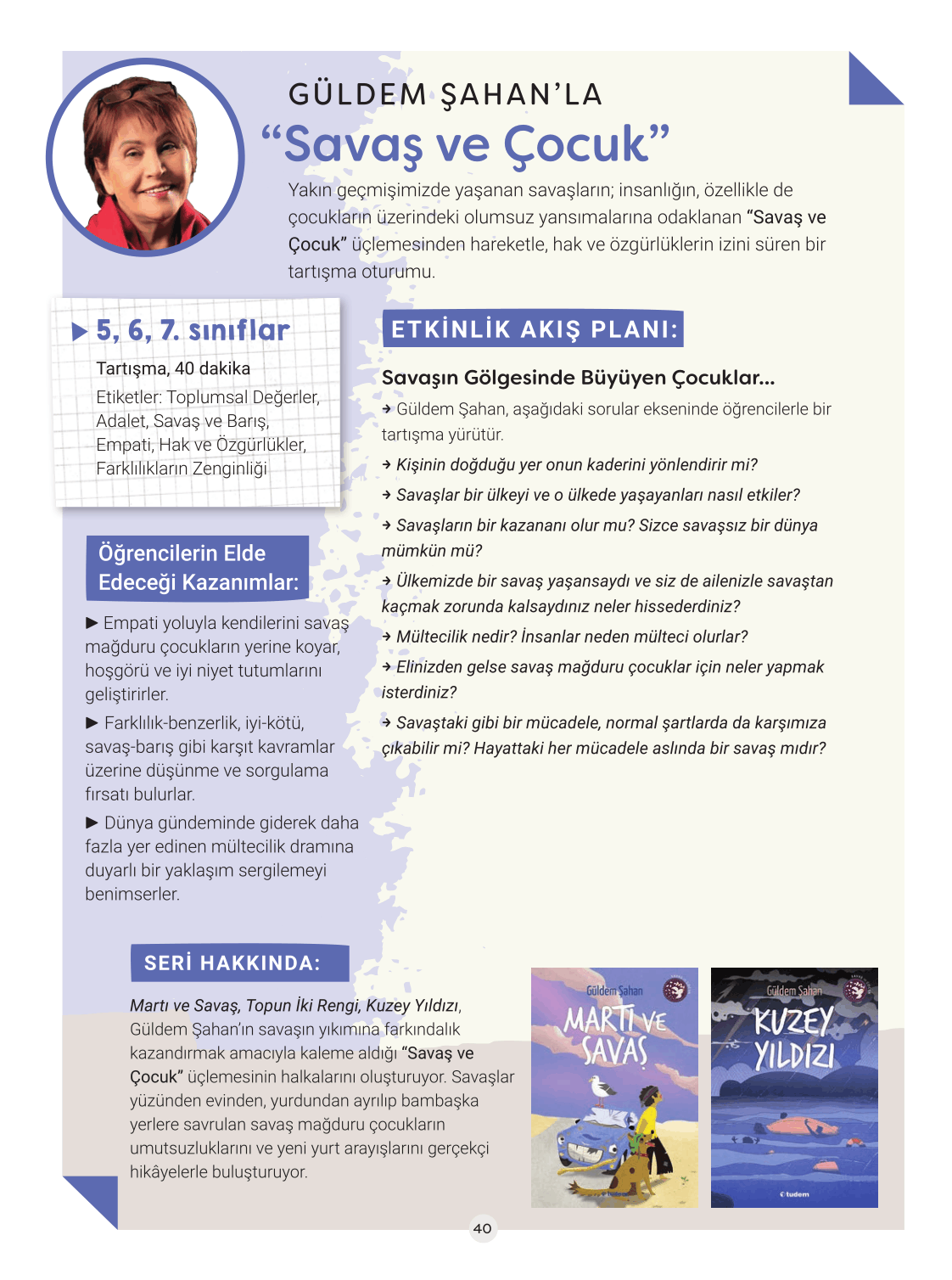 GÜLDEM ŞAHAN'LA
"Savaş ve Çocuk"

Yakın geçmişimizde yaşanan savaşların; insanlığın, özellikle de çocukların üzerindeki olumsuz yansımalarına odaklanan "Savaş ve Çocuk" üçlemesinden hareketle, hak ve özgürlüklerin izini süren bir tartışma oturumu.

▶ 5, 6, 7. sınıflar

Tartışma, 40 dakika

Etiketler: Toplumsal Değerler, Adalet, Savaş ve Barış, Empati, Hak ve Özgürlükler, Farklılıkların Zenginliği

Öğrencilerin Elde Edeceği Kazanımlar:

▶ Empati yoluyla kendilerini savaş mağduru çocukların yerine koyar, hoşgörü ve iyi niyet tutumlarını geliştirirler.

▶ Farklılık-benzerlik, iyi-kötü, savaş-barış gibi karşıt kavramlar üzerine düşünme ve sorgulama fırsatı bulurlar.

▶ Dünya gündeminde giderek daha fazla yer edinen mültecilik dramına duyarlı bir yaklaşım sergilemeyi benimserler.

ETKİNLİK AKIŞ PLANI:

Savaşın Gölgesinde Büyüyen Çocuklar...

→ Güldem Şahan, aşağıdaki sorular ekseninde öğrencilerle bir tartışma yürütür.

→ Kişinin doğduğu yer onun kaderini yönlendirir mi?

→ Savaşlar bir ülkeyi ve o ülkede yaşayanları nasıl etkiler?

→ Savaşların bir kazananı olur mu? Sizce savaşsız bir dünya mümkün mü?

→ Ülkemizde bir savaş yaşansaydı ve siz de ailenizle savaştan kaçmak zorunda kalsaydınız neler hissederdiniz?

→ Mültecilik nedir? İnsanlar neden mülteci olurlar?

→ Elinizden gelse savaş mağduru çocuklar için neler yapmak isterdiniz?

→ Savaştaki gibi bir mücadele, normal şartlarda da karşımıza çıkabilir mi? Hayattaki her mücadele aslında bir savaş mıdır?

SERİ HAKKINDA:

Martı ve Savaş, Topun İki Rengi, Kuzey Yıldızı, Güldem Şahan'ın savaşın yıkımına farkındalık kazandırmak amacıyla kaleme aldığı "Savaş ve Çocuk" üçlemesinin halkalarını oluşturuyor. Savaşlar yüzünden evinden, yurdundan ayrılıp bambaşka yerlere savrulan savaş mağduru çocukların umutsuzluklarını ve yeni yurt arayışlarını gerçekçi hikâyelerle buluşturuyor.

Güldem Şahan
MARTI VE SAVAŞ

Güldem Şahan
KUZEY YILDIZI
tudem

40